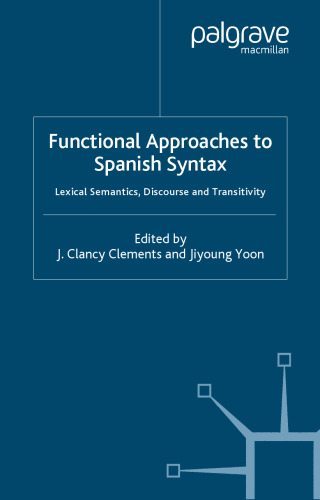 palgrave
macmillan

Functional Approaches to Spanish Syntax

Lexical Semantics, Discourse and Transitivity

Edited by
J. Clancy Clements and Jiyoung Yoon